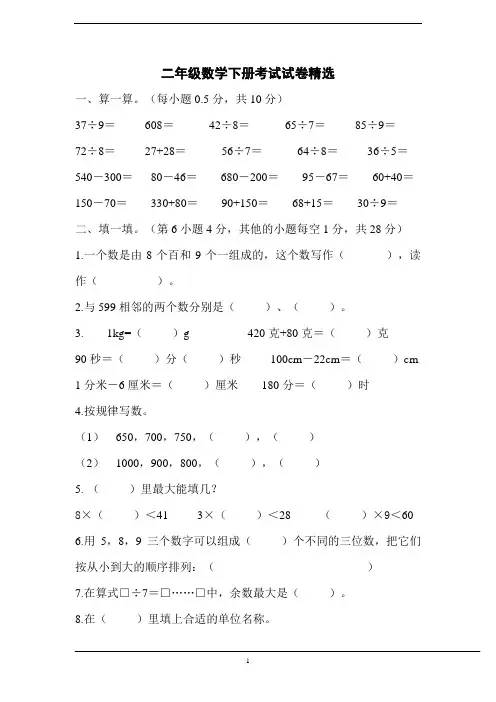 二年级数学下册考试试卷精选

一、算一算。（每小题 0.5 分，共 10 分）

37÷9＝　　608＝　　42÷8＝　　65÷7＝　　85÷9＝

72÷8＝　　27+28＝　　56÷7＝　　64÷8＝　　36÷5＝

540－300＝　　80－46＝　　680－200＝　　95－67＝　　60+40＝

150－70＝　　330+80＝　　90+150＝　　68+15＝　　30÷9＝

二、填一填。（第 6 小题 4 分，其他的小题每空 1 分，共 28 分）

1.一个数是由 8 个百和 9 个一组成的，这个数写作（　　　），读作（　　　　）。

2.与 599 相邻的两个数分别是（　　）、（　　）。

3.　1kg=（　　）g　　　420 克+80 克＝（　　）克

90 秒＝（　　）分（　　）秒　　100cm－22cm＝（　　）cm

1 分米－6 厘米＝（　　）厘米　　180 分＝（　　）时

4.按规律写数。

（1）　650，700，750，（　　），（　　）

（2）　1000，900，800，（　　），（　　）

5.（　　）里最大能填几？

8×（　　）＜41　　3×（　　）＜28　　（　　）×9＜60

6.用 5，8，9 三个数字可以组成（　　）个不同的三位数，把它们按从小到大的顺序排列：（　　　　　　　　　　　　）

7.在算式□÷7＝□……□中，余数最大是（　　）。

8.在（　　）里填上合适的单位名称。

1